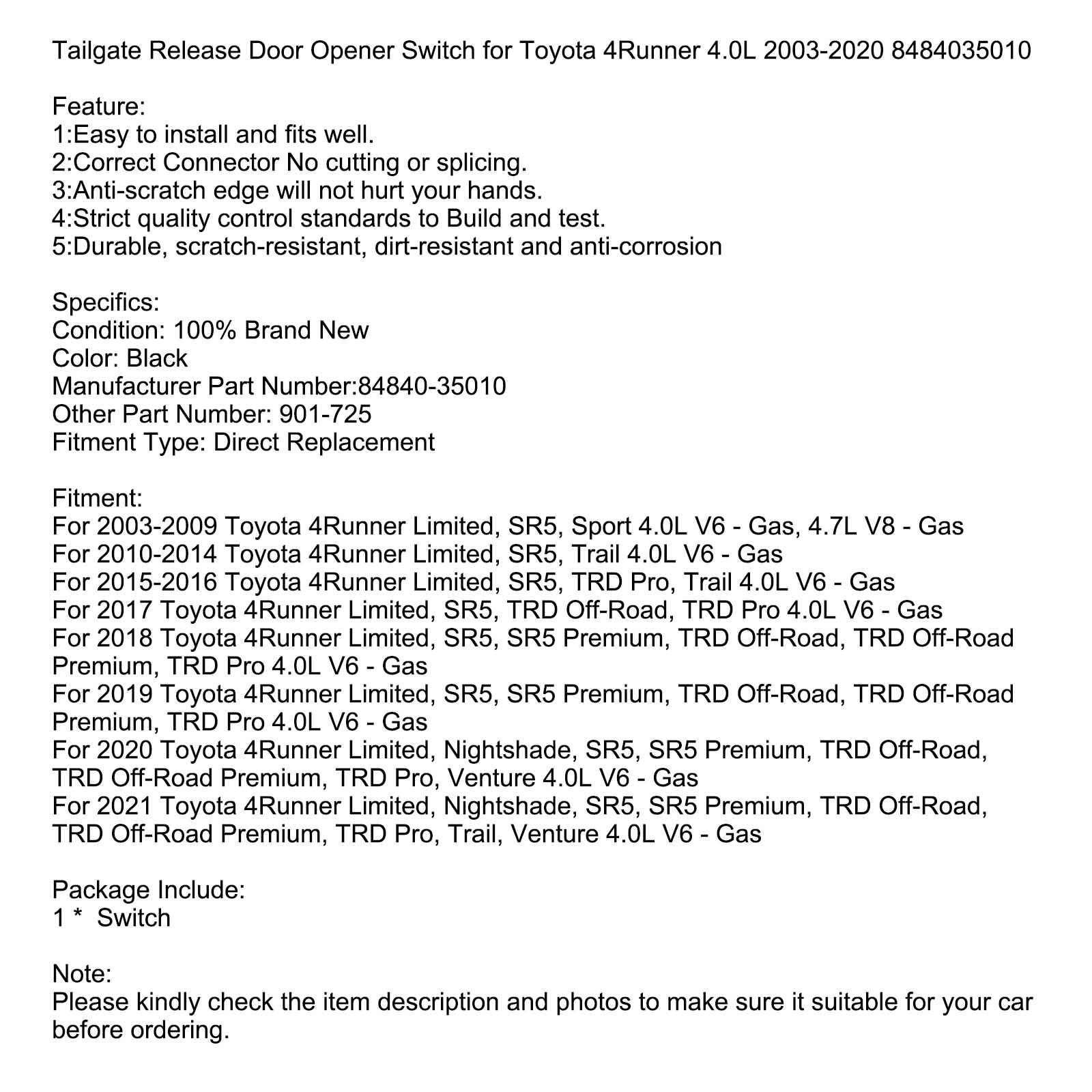 Tailgate Release Door Opener Switch for Toyota 4Runner 4.0L 2003-2020 8484035010

Feature:
1:Easy to install and fits well.
2:Correct Connector No cutting or splicing.
3:Anti-scratch edge will not hurt your hands.
4:Strict quality control standards to Build and test.
5:Durable, scratch-resistant, dirt-resistant and anti-corrosion

Specifics:
Condition: 100% Brand New
Color: Black
Manufacturer Part Number:84840-35010
Other Part Number: 901-725
Fitment Type: Direct Replacement

Fitment:
For 2003-2009 Toyota 4Runner Limited, SR5, Sport 4.0L V6 - Gas, 4.7L V8 - Gas
For 2010-2014 Toyota 4Runner Limited, SR5, Trail 4.0L V6 - Gas
For 2015-2016 Toyota 4Runner Limited, SR5, TRD Pro, Trail 4.0L V6 - Gas
For 2017 Toyota 4Runner Limited, SR5, TRD Off-Road, TRD Pro 4.0L V6 - Gas
For 2018 Toyota 4Runner Limited, SR5, SR5 Premium, TRD Off-Road, TRD Off-Road Premium, TRD Pro 4.0L V6 - Gas
For 2019 Toyota 4Runner Limited, SR5, SR5 Premium, TRD Off-Road, TRD Off-Road Premium, TRD Pro 4.0L V6 - Gas
For 2020 Toyota 4Runner Limited, Nightshade, SR5, SR5 Premium, TRD Off-Road, TRD Off-Road Premium, TRD Pro, Venture 4.0L V6 - Gas
For 2021 Toyota 4Runner Limited, Nightshade, SR5, SR5 Premium, TRD Off-Road, TRD Off-Road Premium, TRD Pro, Trail, Venture 4.0L V6 - Gas

Package Include:
1 * Switch

Note:
Please kindly check the item description and photos to make sure it suitable for your car before ordering.